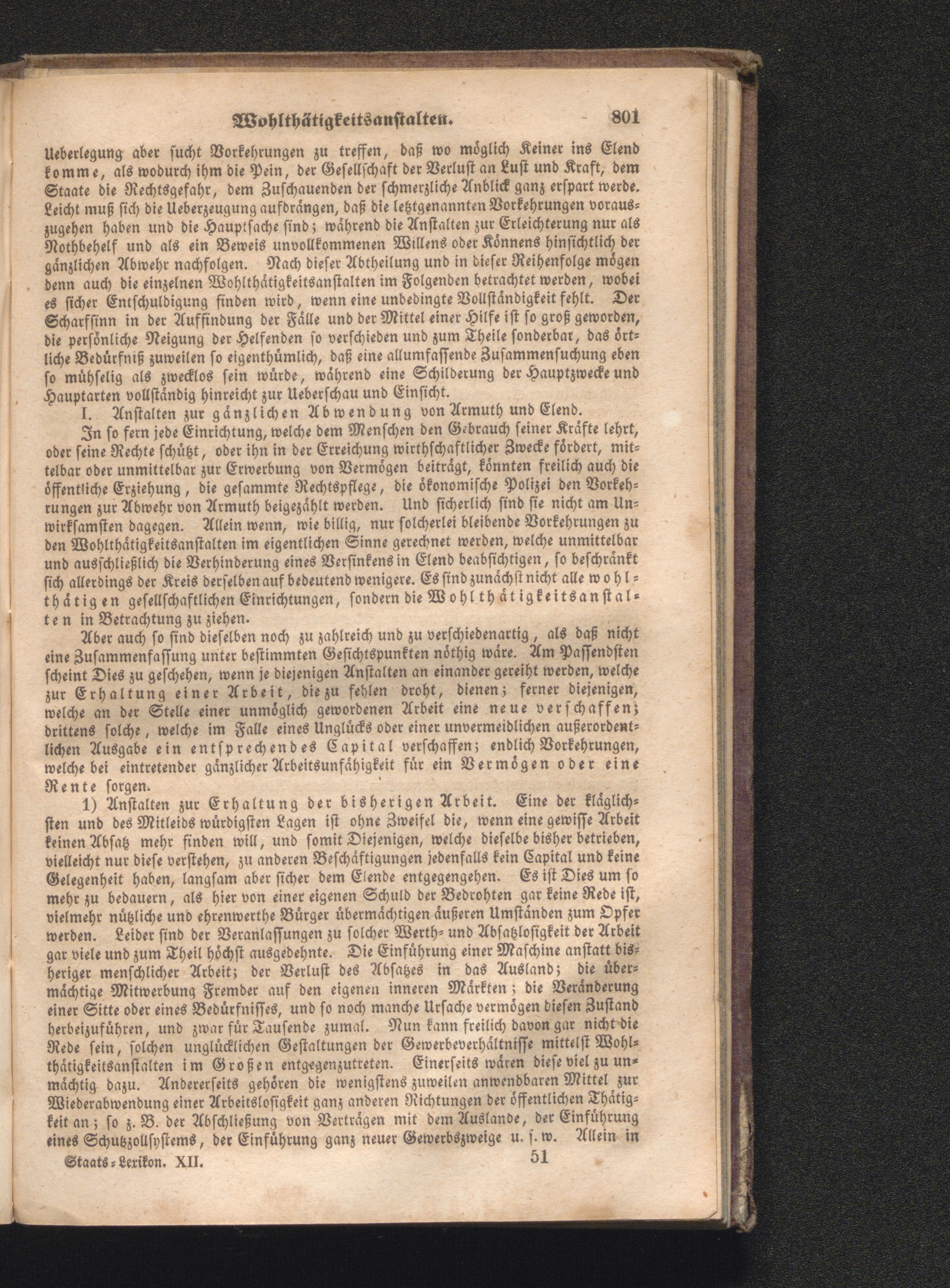 Wohlthätigkeitsanstalten. 801

Ueberlegung aber sucht Vorkehrungen zu treffen, daß wo möglich Keiner ins Elend komme, als wodurch ihm die Pein, der Gesellschaft der Verlust an Lust und Kraft, dem Staate die Rechtsgefahr, dem Zuschauenden der schmerzliche Anblick ganz erspart werde. Leicht muß sich die Ueberzeugung aufdrängen, daß die letztgenannten Vorkehrungen vorauszugehen haben und die Hauptsache sind; während die Anstalten zur Erleichterung nur als Nothbehelf und als ein Beweis unvollkommenen Willens oder Könnens hinsichtlich der gänzlichen Abwehr nachfolgen. Nach dieser Abtheilung und in dieser Reihenfolge mögen denn auch die einzelnen Wohlthätigkeitsanstalten im Folgenden betrachtet werden, wobei es sicher Entschuldigung finden wird, wenn eine unbedingte Vollständigkeit fehlt. Der Scharfsinn in der Auffindung der Fälle und der Mittel einer Hilfe ist so groß geworden, die persönliche Neigung der Helfenden so verschieden und zum Theile sonderbar, das örtliche Bedürfniß zuweilen so eigenthümlich, daß eine allumfassende Zusammensuchung eben so mühselig als zwecklos sein würde, während eine Schilderung der Hauptzwecke und Hauptarten vollständig hinreicht zur Ueberschau und Einsicht.

I. Anstalten zur gänzlichen Abwendung von Armuth und Elend.

In so fern jede Einrichtung, welche dem Menschen den Gebrauch seiner Kräfte lehrt, oder seine Rechte schützt, oder ihn in der Erreichung wirthschaftlicher Zwecke fördert, mittelbar oder unmittelbar zur Erwerbung von Vermögen beiträgt, könnten freilich auch die öffentliche Erziehung, die gesammte Rechtspflege, die ökonomische Polizei den Vorkehrungen zur Abwehr von Armuth beigezählt werden. Und sicherlich sind sie nicht am Unwirksamsten dagegen. Allein wenn, wie billig, nur solcherlei bleibende Vorkehrungen zu den Wohlthätigkeitsanstalten im eigentlichen Sinne gerechnet werden, welche unmittelbar und ausschließlich die Verhinderung eines Versinkens in Elend beabsichtigen, so beschränkt sich allerdings der Kreis derselben auf bedeutend wenigere. Es sind zunächst nicht alle wohlthätigen gesellschaftlichen Einrichtungen, sondern die Wohlthätigkeitsanstalten in Betrachtung zu ziehen.

Aber auch so sind dieselben noch zu zahlreich und zu verschiedenartig, als daß nicht eine Zusammenfassung unter bestimmten Gesichtspunkten nöthig wäre. Am Passendsten scheint Dies zu geschehen, wenn je diejenigen Anstalten an einander gereiht werden, welche zur Erhaltung einer Arbeit, die zu fehlen droht, dienen; ferner diejenigen, welche an der Stelle einer unmöglich gewordenen Arbeit eine neue verschaffen; drittens solche, welche im Falle eines Unglücks oder einer unvermeidlichen außerordentlichen Ausgabe ein entsprechendes Capital verschaffen; endlich Vorkehrungen, welche bei eintretender gänzlicher Arbeitsunfähigkeit für ein Vermögen oder eine Rente sorgen.

1) Anstalten zur Erhaltung der bisherigen Arbeit. Eine der kläglichsten und des Mitleids würdigsten Lagen ist ohne Zweifel die, wenn eine gewisse Arbeit keinen Absatz mehr finden will, und somit Diejenigen, welche dieselbe bisher betrieben, vielleicht nur diese verstehen, zu anderen Beschäftigungen jedenfalls kein Capital und keine Gelegenheit haben, langsam aber sicher dem Elende entgegengehen. Es ist Dies um so mehr zu bedauern, als hier von einer eigenen Schuld der Bedrohten gar keine Rede ist, vielmehr nützliche und ehrenwerthe Bürger übermächtigen äußeren Umständen zum Opfer werden. Leider sind der Veranlassungen zu solcher Werth- und Absatzlosigkeit der Arbeit gar viele und zum Theil höchst ausgedehnte. Die Einführung einer Maschine anstatt bisheriger menschlicher Arbeit; der Verlust des Absatzes in das Ausland; die übermächtige Mitwerbung Fremder auf den eigenen inneren Märkten; die Veränderung einer Sitte oder eines Bedürfnisses, und so noch manche Ursache vermögen diesen Zustand herbeizuführen, und zwar für Tausende zumal. Nun kann freilich davon gar nicht die Rede sein, solchen unglücklichen Gestaltungen der Gewerbeverhältnisse mittelst Wohlthätigkeitsanstalten im Großen entgegenzutreten. Einerseits wären diese viel zu unmächtig dazu. Andererseits gehören die wenigstens zuweilen anwendbaren Mittel zur Wiederabwendung einer Arbeitslosigkeit ganz anderen Richtungen der öffentlichen Thätigkeit an; so z. B. der Abschließung von Verträgen mit dem Auslande, der Einführung eines Schutzzollsystems, der Einführung ganz neuer Gewerbszweige u. s. w. Allein in

Staats-Lexikon. XII. 51